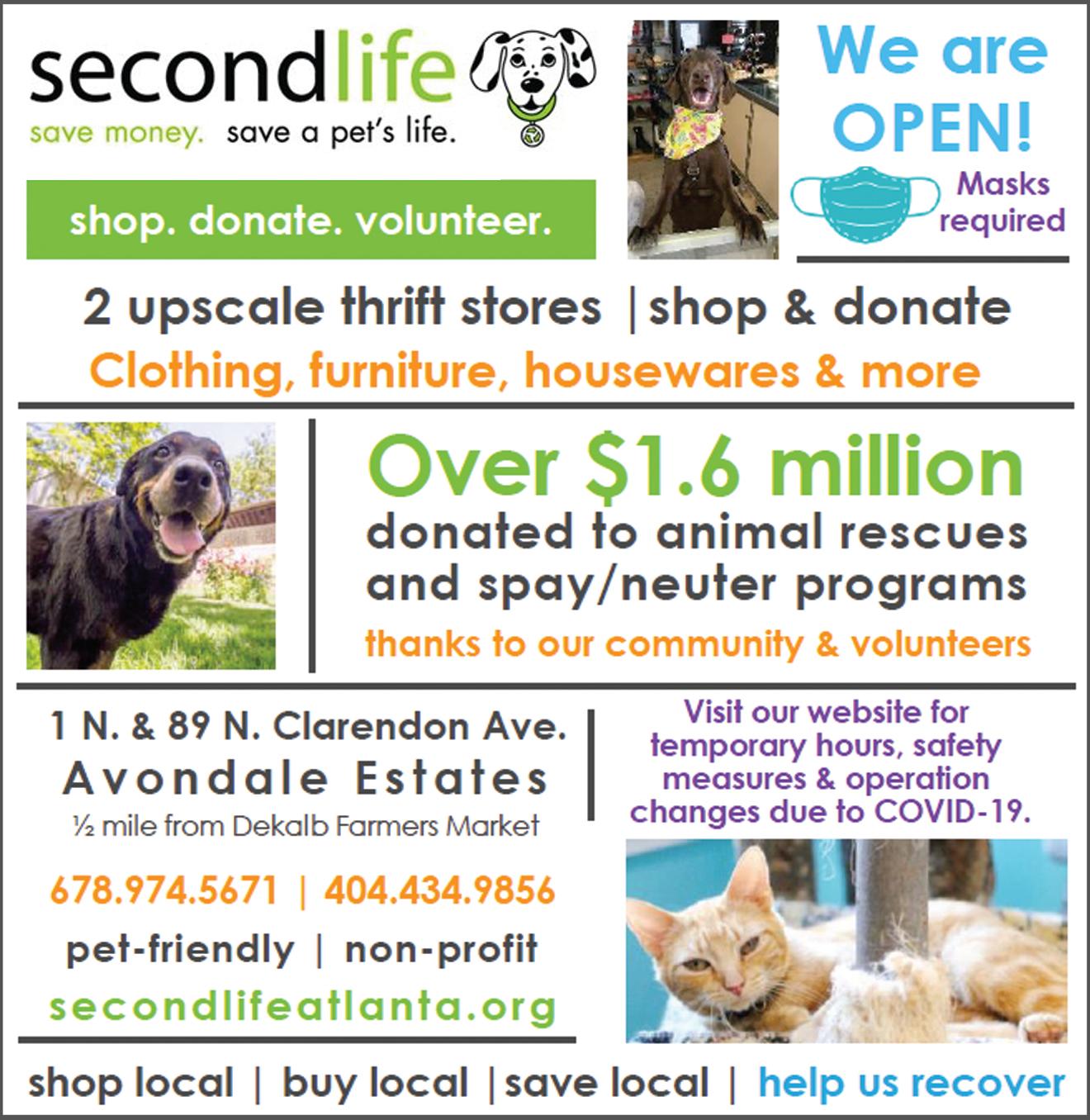 secondlife
save money. save a pet's life.

shop. donate. volunteer.

We are OPEN!

Masks required

2 upscale thrift stores | shop & donate
Clothing, furniture, housewares & more

Over $1.6 million
donated to animal rescues and spay/neuter programs
thanks to our community & volunteers

1 N. & 89 N. Clarendon Ave.
Avondale Estates
½ mile from Dekalb Farmers Market

678.974.5671 | 404.434.9856
pet-friendly | non-profit
secondlifeatlanta.org

Visit our website for temporary hours, safety measures & operation changes due to COVID-19.

shop local | buy local | save local | help us recover